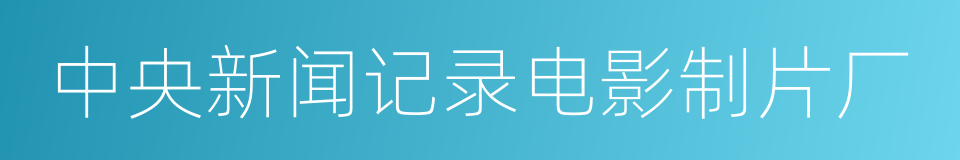 中央新闻记录电影制片厂